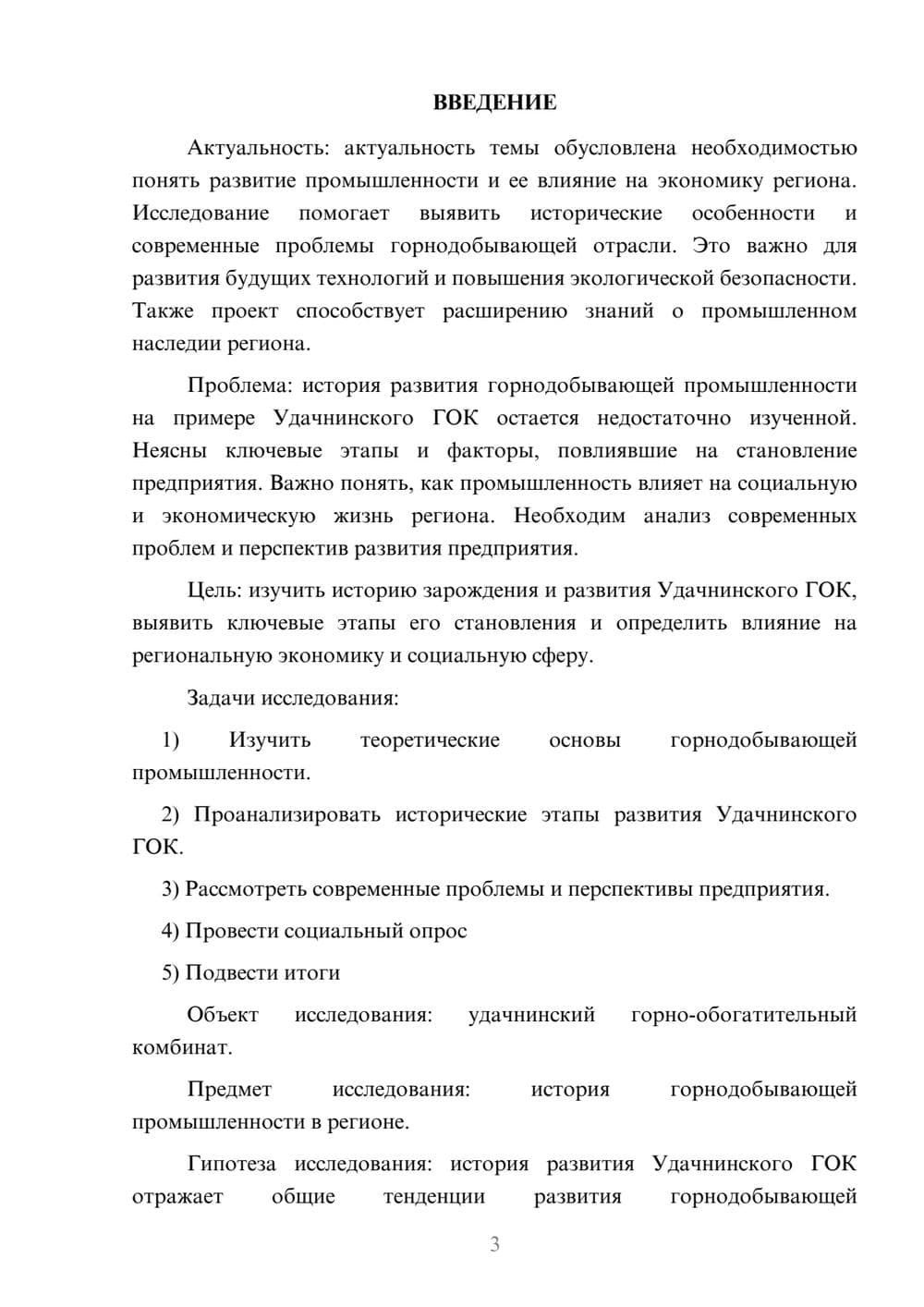 ВВЕДЕНИЕ

Актуальность: актуальность темы обусловлена необходимостью понять развитие промышленности и ее влияние на экономику региона. Исследование помогает выявить исторические особенности и современные проблемы горнодобывающей отрасли. Это важно для развития будущих технологий и повышения экологической безопасности. Также проект способствует расширению знаний о промышленном наследии региона.

Проблема: история развития горнодобывающей промышленности на примере Удачнинского ГОК остается недостаточно изученной. Неясны ключевые этапы и факторы, повлиявшие на становление предприятия. Важно понять, как промышленность влияет на социальную и экономическую жизнь региона. Необходим анализ современных проблем и перспектив развития предприятия.

Цель: изучить историю зарождения и развития Удачнинского ГОК, выявить ключевые этапы его становления и определить влияние на региональную экономику и социальную сферу.

Задачи исследования:

1) Изучить теоретические основы горнодобывающей промышленности.

2) Проанализировать исторические этапы развития Удачнинского ГОК.

3) Рассмотреть современные проблемы и перспективы предприятия.

4) Провести социальный опрос

5) Подвести итоги

Объект исследования: удачнинский горно-обогатительный комбинат.

Предмет исследования: история горнодобывающей промышленности в регионе.

Гипотеза исследования: история развития Удачнинского ГОК отражает общие тенденции развития горнодобывающей

3